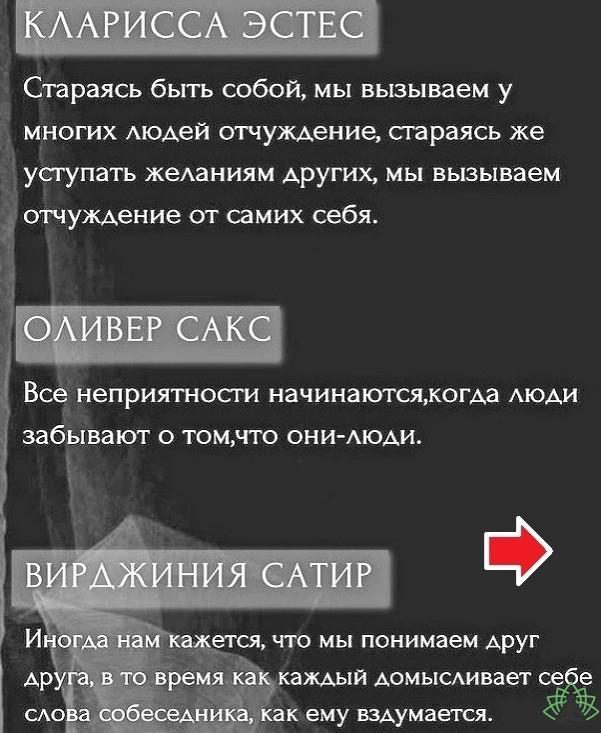 КЛАРИССА ЭСТЕС

Стараясь быть собой, мы вызываем у многих людей отчуждение, стараясь же уступать желаниям других, мы вызываем отчуждение от самих себя.

ОЛИВЕР САКС

Все неприятности начинаются,когда люди забывают о том,что они-люди.

ВИРДЖИНИЯ САТИР

Иногда нам кажется, что мы понимаем друг друга, в то время как каждый домысливает себе слова собеседника, как ему вздумается.